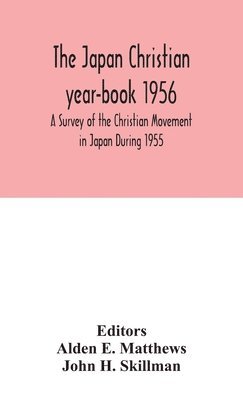 The Japan Christian year-book 1956

A Survey of the Christian Movement in Japan During 1955

Editors
Alden E. Matthews
John H. Skillman